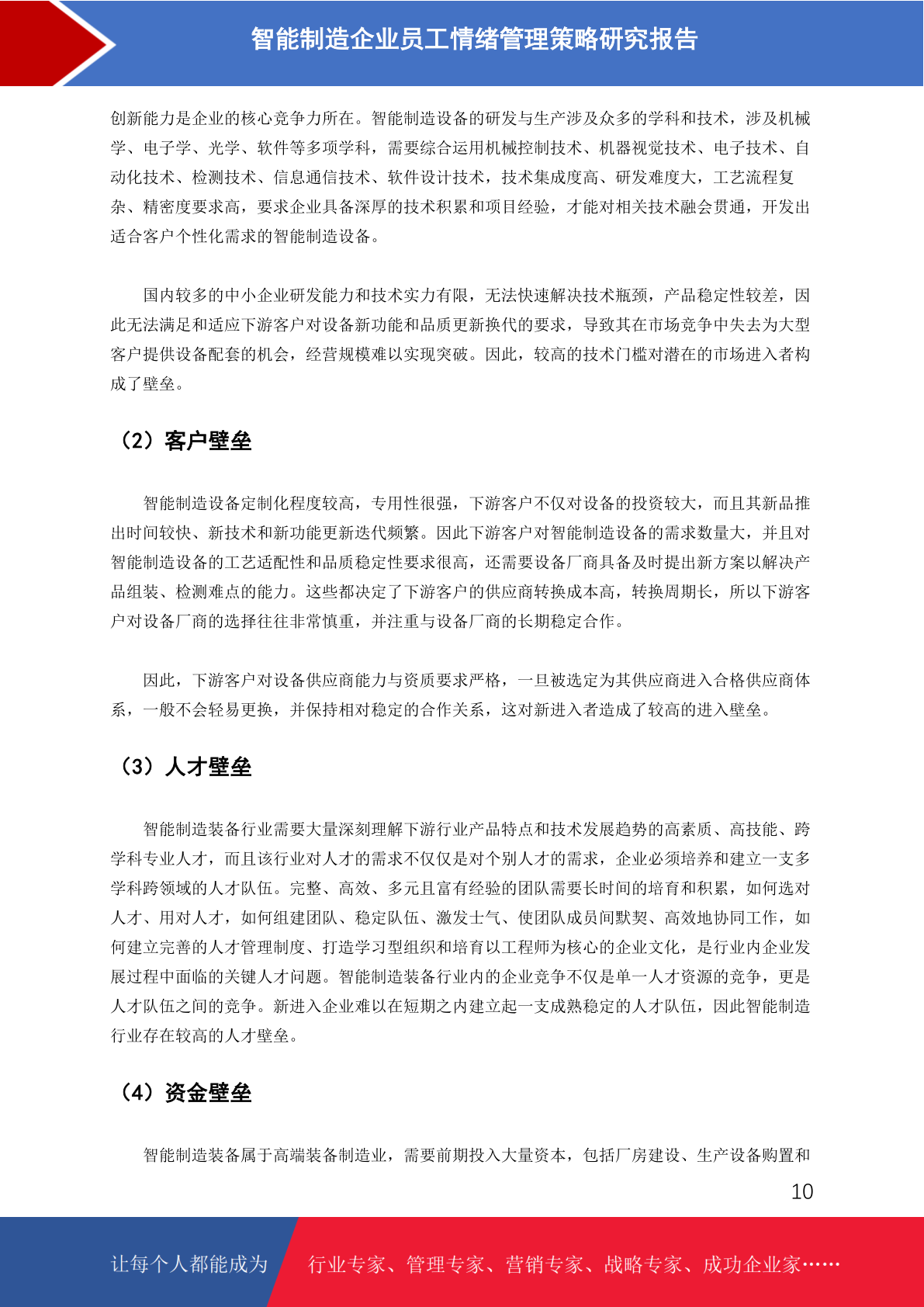 智能制造企业员工情绪管理策略研究报告

创新能力是企业的核心竞争力所在。智能制造设备的研发与生产涉及众多的学科和技术，涉及机械学、电子学、光学、软件等多项学科，需要综合运用机械控制技术、机器视觉技术、电子技术、自动化技术、检测技术、信息通信技术、软件设计技术，技术集成度高、研发难度大，工艺流程复杂、精密度要求高，要求企业具备深厚的技术积累和项目经验，才能对相关技术融会贯通，开发出适合客户个性化需求的智能制造设备。

国内较多的中小企业研发能力和技术实力有限，无法快速解决技术瓶颈，产品稳定性较差，因此无法满足和适应下游客户对设备新功能和品质更新换代的要求，导致其在市场竞争中失去为大型客户提供设备配套的机会，经营规模难以实现突破。因此，较高的技术门槛对潜在的市场进入者构成了壁垒。

（2）客户壁垒

智能制造设备定制化程度较高，专用性很强，下游客户不仅对设备的投资较大，而且其新品推出时间较快、新技术和新功能更新迭代频繁。因此下游客户对智能制造设备的需求数量大，并且对智能制造设备的工艺适配性和品质稳定性要求很高，还需要设备厂商具备及时提出新方案以解决产品组装、检测难点的能力。这些都决定了下游客户的供应商转换成本高，转换周期长，所以下游客户对设备厂商的选择往往非常慎重，并注重与设备厂商的长期稳定合作。

因此，下游客户对设备供应商能力与资质要求严格，一旦被选定为其供应商进入合格供应商体系，一般不会轻易更换，并保持相对稳定的合作关系，这对新进入者造成了较高的进入壁垒。

（3）人才壁垒

智能制造装备行业需要大量深刻理解下游行业产品特点和技术发展趋势的高素质、高技能、跨学科专业人才，而且该行业对人才的需求不仅仅是对个别人才的需求，企业必须培养和建立一支多学科跨领域的人才队伍。完整、高效、多元且富有经验的团队需要长时间的培育和积累，如何选对人才、用对人才，如何组建团队、稳定队伍、激发士气、使团队成员间默契、高效地协同工作，如何建立完善的人才管理制度、打造学习型组织和培育以工程师为核心的企业文化，是行业内企业发展过程中面临的关键人才问题。智能制造装备行业内的企业竞争不仅是单一人才资源的竞争，更是人才队伍之间的竞争。新进入企业难以在短期之内建立起一支成熟稳定的人才队伍，因此智能制造行业存在较高的人才壁垒。

（4）资金壁垒

智能制造装备属于高端装备制造业，需要前期投入大量资本，包括厂房建设、生产设备购置和

10

让每个人都能成为 行业专家、管理专家、营销专家、战略专家、成功企业家……